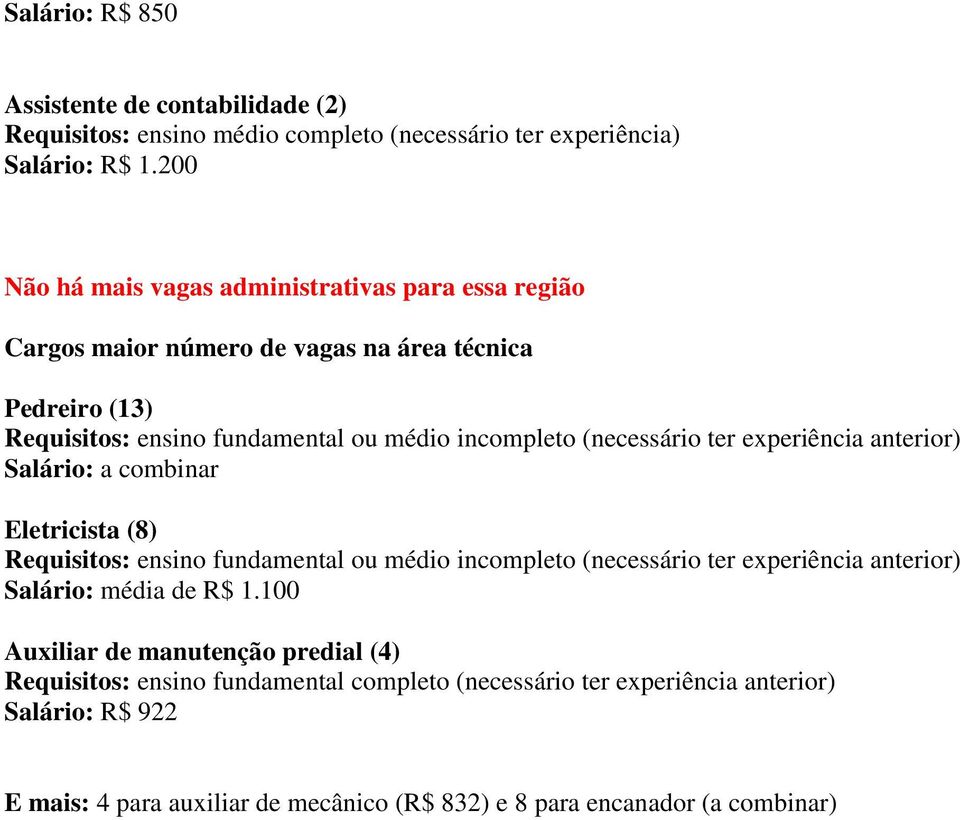 Salário: R$ 850

Assistente de contabilidade (2)
Requisitos: ensino médio completo (necessário ter experiência)
Salário: R$ 1.200

Não há mais vagas administrativas para essa região

Cargos maior número de vagas na área técnica

Pedreiro (13)
Requisitos: ensino fundamental ou médio incompleto (necessário ter experiência anterior)
Salário: a combinar

Eletricista (8)
Requisitos: ensino fundamental ou médio incompleto (necessário ter experiência anterior)
Salário: média de R$ 1.100

Auxiliar de manutenção predial (4)
Requisitos: ensino fundamental completo (necessário ter experiência anterior)
Salário: R$ 922

E mais: 4 para auxiliar de mecânico (R$ 832) e 8 para encanador (a combinar)